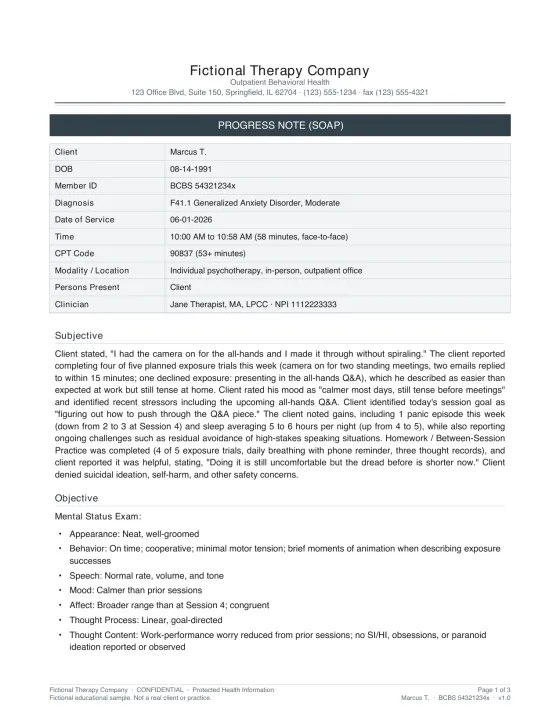 Fictional Therapy Company
Outpatient Behavioral Health
123 Office Blvd, Suite 150, Springfield, IL 62704 · (123) 555-1234 · fax (123) 555-4321

PROGRESS NOTE (SOAP)

| Client | Marcus T. |
|---|---|
| DOB | 08-14-1991 |
| Member ID | BCBS 54321234x |
| Diagnosis | F41.1 Generalized Anxiety Disorder, Moderate |
| Date of Service | 06-01-2026 |
| Time | 10:00 AM to 10:58 AM (58 minutes, face-to-face) |
| CPT Code | 90837 (53+ minutes) |
| Modality / Location | Individual psychotherapy, in-person, outpatient office |
| Persons Present | Client |
| Clinician | Jane Therapist, MA, LPCC · NPI 1112223333 |

Subjective

Client stated, "I had the camera on for the all-hands and I made it through without spiraling." The client reported completing four of five planned exposure trials this week (camera on for two standing meetings, two emails replied to within 15 minutes; one declined exposure: presenting in the all-hands Q&A), which he described as easier than expected at work but still tense at home. Client rated his mood as "calmer most days, still tense before meetings" and identified recent stressors including the upcoming all-hands Q&A. Client identified today's session goal as "figuring out how to push through the Q&A piece." The client noted gains, including 1 panic episode this week (down from 2 to 3 at Session 4) and sleep averaging 5 to 6 hours per night (up from 4 to 5), while also reporting ongoing challenges such as residual avoidance of high-stakes speaking situations. Homework / Between-Session Practice was completed (4 of 5 exposure trials, daily breathing with phone reminder, three thought records), and client reported it was helpful, stating, "Doing it is still uncomfortable but the dread before is shorter now." Client denied suicidal ideation, self-harm, and other safety concerns.

Objective

Mental Status Exam:

• Appearance: Neat, well-groomed
• Behavior: On time; cooperative; minimal motor tension; brief moments of animation when describing exposure successes
• Speech: Normal rate, volume, and tone
• Mood: Calmer than prior sessions
• Affect: Broader range than at Session 4; congruent
• Thought Process: Linear, goal-directed
• Thought Content: Work-performance worry reduced from prior sessions; no SI/HI, obsessions, or paranoid ideation reported or observed

Fictional Therapy Company · CONFIDENTIAL · Protected Health Information
Fictional educational sample. Not a real client or practice.
Page 1 of 3
Marcus T. · BCBS 54321234x · v1.0